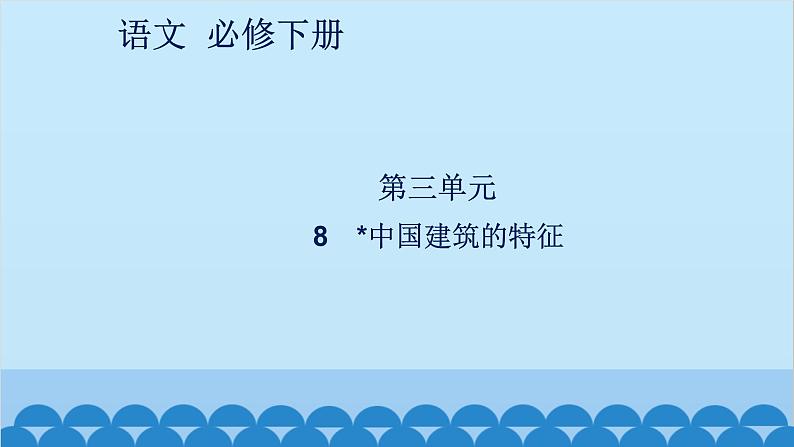 语文 必修下册

第三单元

8 *中国建筑的特征